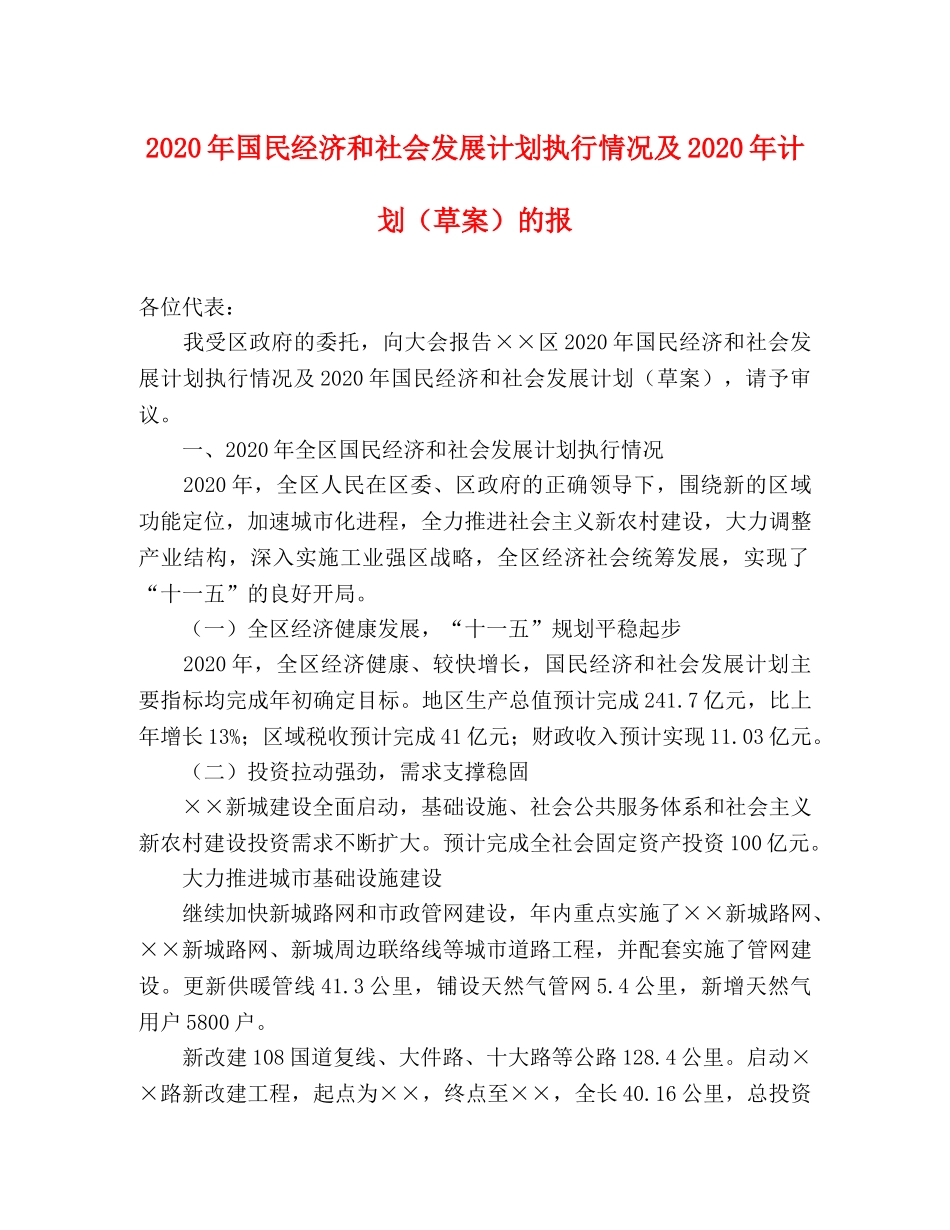 2020年国民经济和社会发展计划执行情况及2020年计划（草案）的报

各位代表：

我受区政府的委托，向大会报告××区2020年国民经济和社会发展计划执行情况及2020年国民经济和社会发展计划（草案），请予审议。

一、2020年全区国民经济和社会发展计划执行情况

2020年，全区人民在区委、区政府的正确领导下，围绕新的区域功能定位，加速城市化进程，全力推进社会主义新农村建设，大力调整产业结构，深入实施工业强区战略，全区经济社会统筹发展，实现了“十一五”的良好开局。

（一）全区经济健康发展，“十一五”规划平稳起步

2020年，全区经济健康、较快增长，国民经济和社会发展计划主要指标均完成年初确定目标。地区生产总值预计完成241.7亿元，比上年增长13%；区域税收预计完成41亿元；财政收入预计实现11.03亿元。

（二）投资拉动强劲，需求支撑稳固

××新城建设全面启动，基础设施、社会公共服务体系和社会主义新农村建设投资需求不断扩大。预计完成全社会固定资产投资100亿元。

大力推进城市基础设施建设

继续加快新城路网和市政管网建设，年内重点实施了××新城路网、××新城路网、新城周边联络线等城市道路工程，并配套实施了管网建设。更新供暖管线41.3公里，铺设天然气管网5.4公里，新增天然气用户5800户。

新改建108国道复线、大件路、十大路等公路128.4公里。启动××路新改建工程，起点为××，终点至××，全长40.16公里，总投资